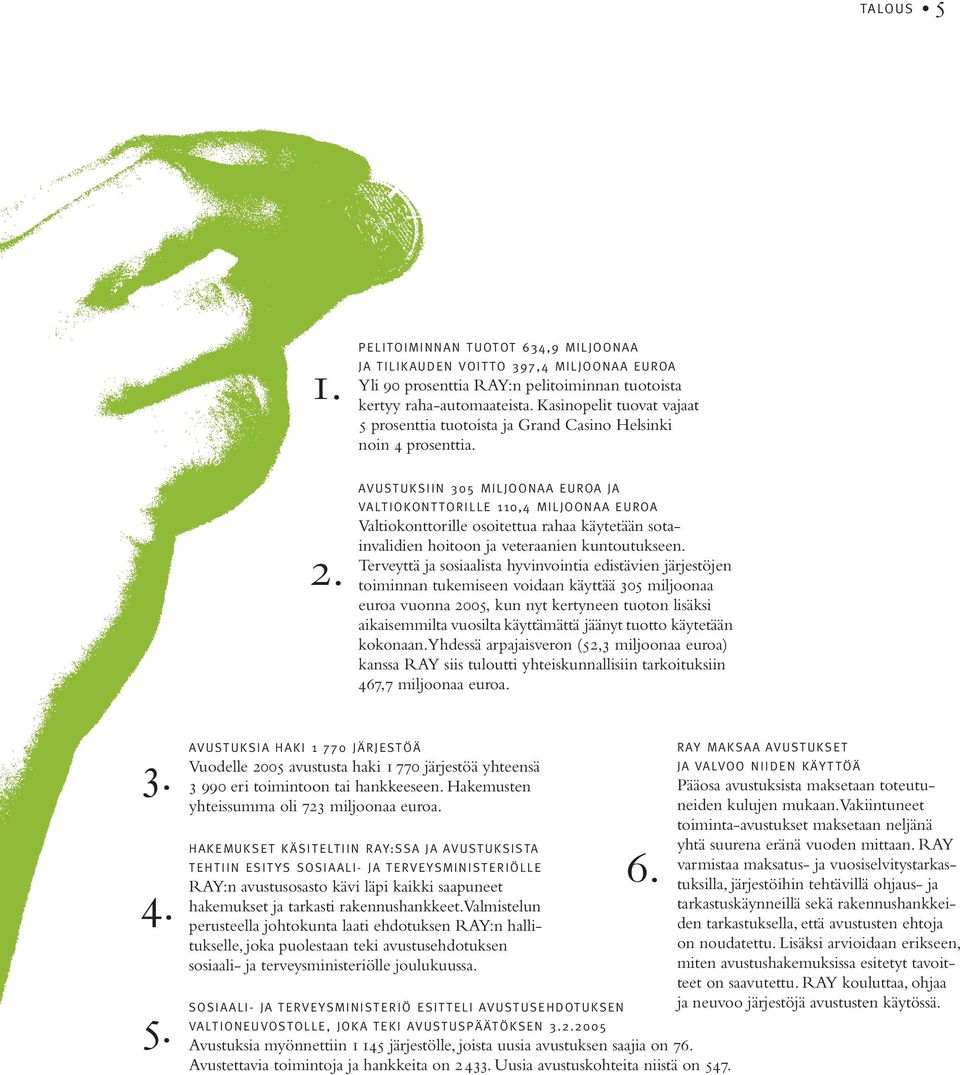 TALOUS • 5

1.

PELITOIMINNAN TUOTOT 634,9 MILJOONAA JA TILIKAUDEN VOITTO 397,4 MILJOONAA EUROA

Yli 90 prosenttia RAY:n pelitoiminnan tuotoista kertyy raha-automaateista. Kasinopelit tuovat vajaat 5 prosenttia tuotoista ja Grand Casino Helsinki noin 4 prosenttia.

2.

AVUSTUKSIIN 305 MILJOONAA EUROA JA VALTIOKONTTORILLE 110,4 MILJOONAA EUROA

Valtiokonttorille osoitettua rahaa käytetään sotainvalidien hoitoon ja veteraanien kuntoutukseen. Terveyttä ja sosiaalista hyvinvointia edistävien järjestöjen toiminnan tukemiseen voidaan käyttää 305 miljoonaa euroa vuonna 2005, kun nyt kertyneen tuoton lisäksi aikaisemmilta vuosilta käyttämättä jäänyt tuotto käytetään kokonaan. Yhdessä arpajaisveron (52,3 miljoonaa euroa) kanssa RAY siis tuloutti yhteiskunnallisiin tarkoituksiin 467,7 miljoonaa euroa.

3.

AVUSTUKSIA HAKI 1 770 JÄRJESTÖÄ

Vuodelle 2005 avustusta haki 1 770 järjestöä yhteensä 3 990 eri toimintoon tai hankkeeseen. Hakemusten yhteissumma oli 723 miljoonaa euroa.

4.

HAKEMUKSET KÄSITELTIIN RAY:SSA JA AVUSTUKSISTA TEHTIIN ESITYS SOSIAALI- JA TERVEYSMINISTERIÖLLE

RAY:n avustusosasto kävi läpi kaikki saapuneet hakemukset ja tarkasti rakennushankkeet. Valmistelun perusteella johtokunta laati ehdotuksen RAY:n hallitukselle, joka puolestaan teki avustusehdotuksen sosiaali- ja terveysministeriölle joulukuussa.

5.

SOSIAALI- JA TERVEYSMINISTERIÖ ESITTELI AVUSTUSEHDOTUKSEN VALTIONEUVOSTOLLE, JOKA TEKI AVUSTUSPÄÄTÖKSEN 3.2.2005

Avustuksia myönnettiin 1 145 järjestölle, joista uusia avustuksen saajia on 76. Avustettavia toimintoja ja hankkeita on 2 433. Uusia avustuskohteita niistä on 547.

6.

RAY MAKSAA AVUSTUKSET JA VALVOO NIIDEN KÄYTTÖÄ

Pääosa avustuksista maksetaan toteutuneiden kulujen mukaan. Vakiintuneet toiminta-avustukset maksetaan neljänä yhtä suurena eränä vuoden mittaan. RAY varmistaa maksatus- ja vuosiselvitystarkastuksilla, järjestöihin tehtävillä ohjaus- ja tarkastuskäynneillä sekä rakennushankkeiden tarkastuksella, että avustusten ehtoja on noudatettu. Lisäksi arvioidaan erikseen, miten avustushakemuksissa esitetyt tavoitteet on saavutettu. RAY kouluttaa, ohjaa ja neuvoo järjestöjä avustusten käytössä.